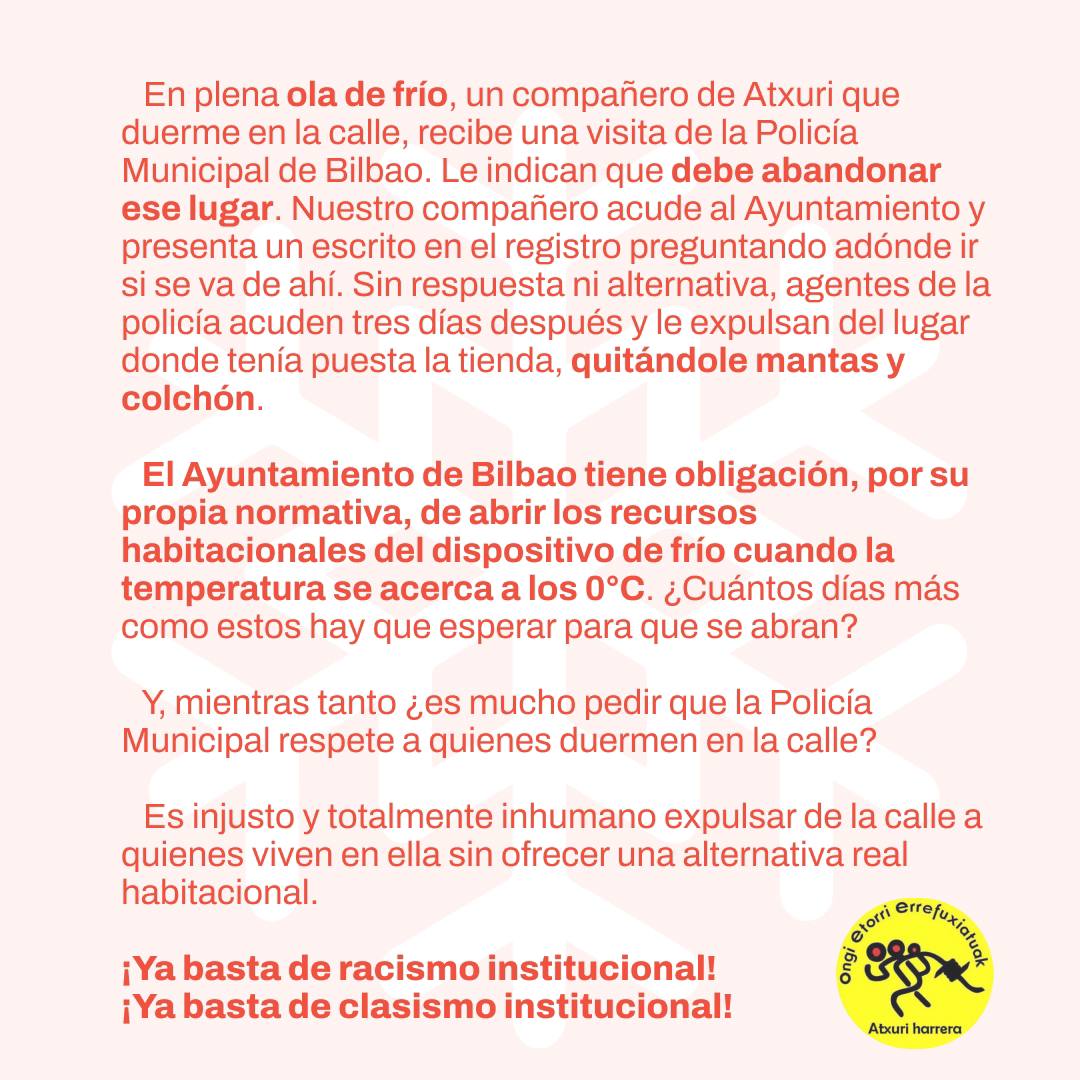 En plena ola de frío, un compañero de Atxuri que duerme en la calle, recibe una visita de la Policía Municipal de Bilbao. Le indican que debe abandonar ese lugar. Nuestro compañero acude al Ayuntamiento y presenta un escrito en el registro preguntando adónde ir si se va de ahí. Sin respuesta ni alternativa, agentes de la policía acuden tres días después y le expulsan del lugar donde tenía puesta la tienda, quitándole mantas y colchón.

El Ayuntamiento de Bilbao tiene obligación, por su propia normativa, de abrir los recursos habitacionales del dispositivo de frío cuando la temperatura se acerca a los 0°C. ¿Cuántos días más como estos hay que esperar para que se abran?

Y, mientras tanto ¿es mucho pedir que la Policía Municipal respete a quienes duermen en la calle?

Es injusto y totalmente inhumano expulsar de la calle a quienes viven en ella sin ofrecer una alternativa real habitacional.

¡Ya basta de racismo institucional!
¡Ya basta de clasismo institucional!

Ongi Etorri Errefuxiatuak
Atxuri harrera